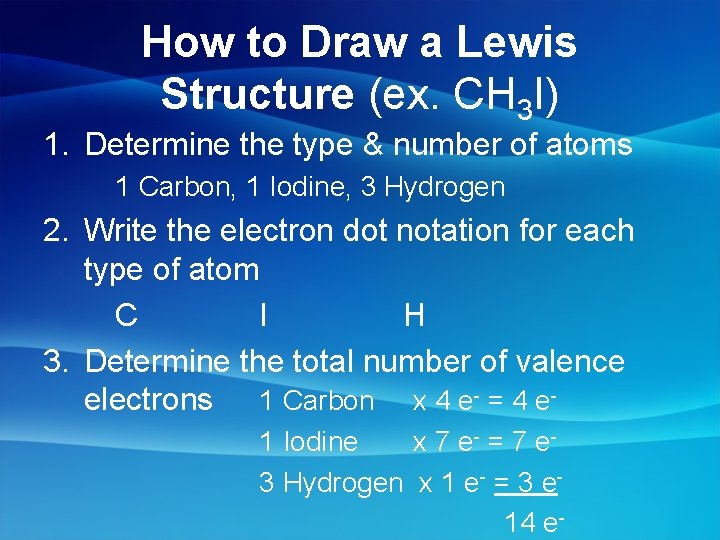 How to Draw a Lewis Structure (ex. $CH_3I$)

1. Determine the type & number of atoms

1 Carbon, 1 Iodine, 3 Hydrogen

2. Write the electron dot notation for each type of atom

C I H

3. Determine the total number of valence electrons

1 Carbon x 4 $e^-$ = 4 $e^-$

1 Iodine x 7 $e^-$ = 7 $e^-$

3 Hydrogen x 1 $e^-$ = 3 $e^-$

14 $e^-$